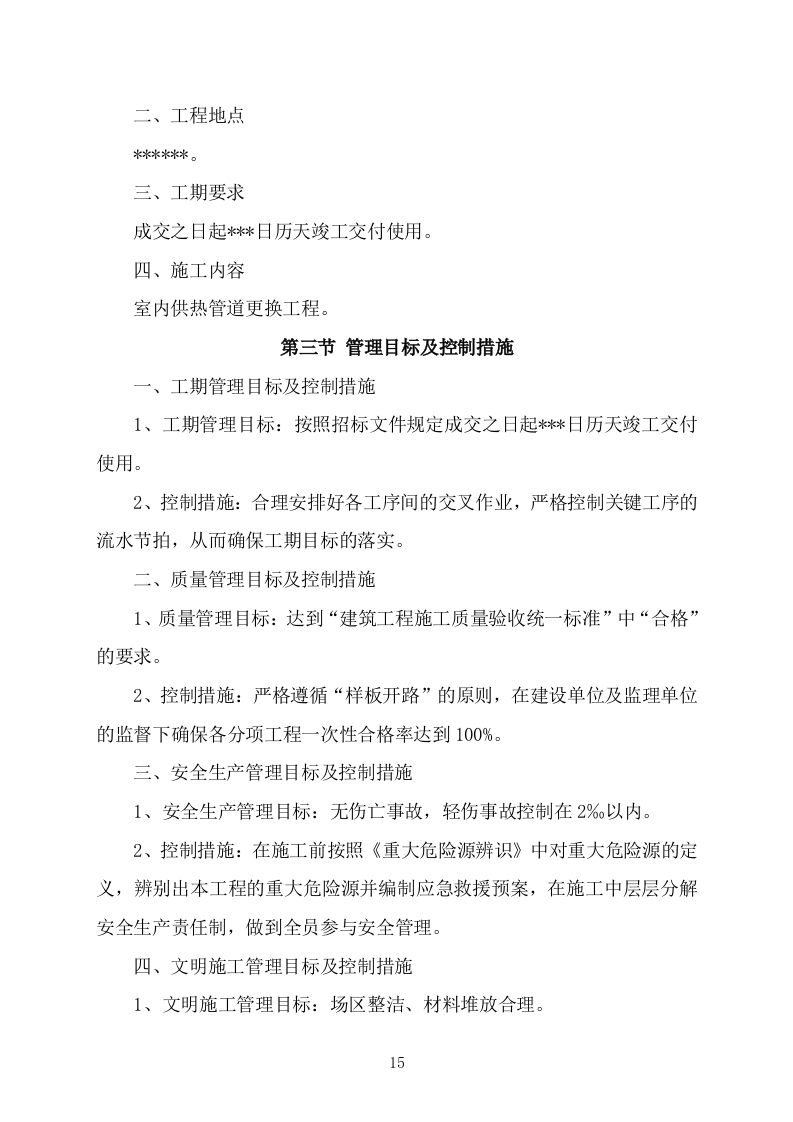 二、工程地点

******。

三、工期要求

成交之日起***日历天竣工交付使用。

四、施工内容

室内供热管道更换工程。

第三节 管理目标及控制措施

一、工期管理目标及控制措施

1、工期管理目标：按照招标文件规定成交之日起***日历天竣工交付使用。

2、控制措施：合理安排好各工序间的交叉作业，严格控制关键工序的流水节拍，从而确保工期目标的落实。

二、质量管理目标及控制措施

1、质量管理目标：达到“建筑工程施工质量验收统一标准”中“合格”的要求。

2、控制措施：严格遵循“样板开路”的原则，在建设单位及监理单位的监督下确保各分项工程一次性合格率达到100%。

三、安全生产管理目标及控制措施

1、安全生产管理目标：无伤亡事故，轻伤事故控制在2‰以内。

2、控制措施：在施工前按照《重大危险源辨识》中对重大危险源的定义，辨别出本工程的重大危险源并编制应急救援预案，在施工中层层分解安全生产责任制，做到全员参与安全管理。

四、文明施工管理目标及控制措施

1、文明施工管理目标：场区整洁、材料堆放合理。

15